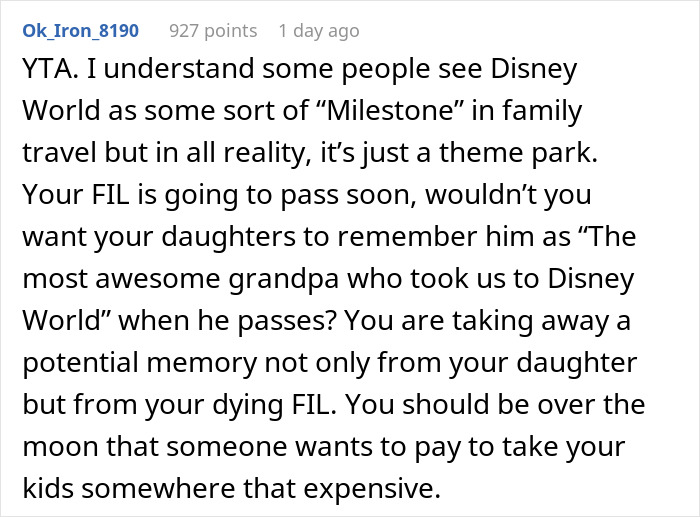 Ok_Iron_8190 927 points 1 day ago

YTA. I understand some people see Disney World as some sort of “Milestone” in family travel but in all reality, it’s just a theme park. Your FIL is going to pass soon, wouldn’t you want your daughters to remember him as “The most awesome grandpa who took us to Disney World” when he passes? You are taking away a potential memory not only from your daughter but from your dying FIL. You should be over the moon that someone wants to pay to take your kids somewhere that expensive.